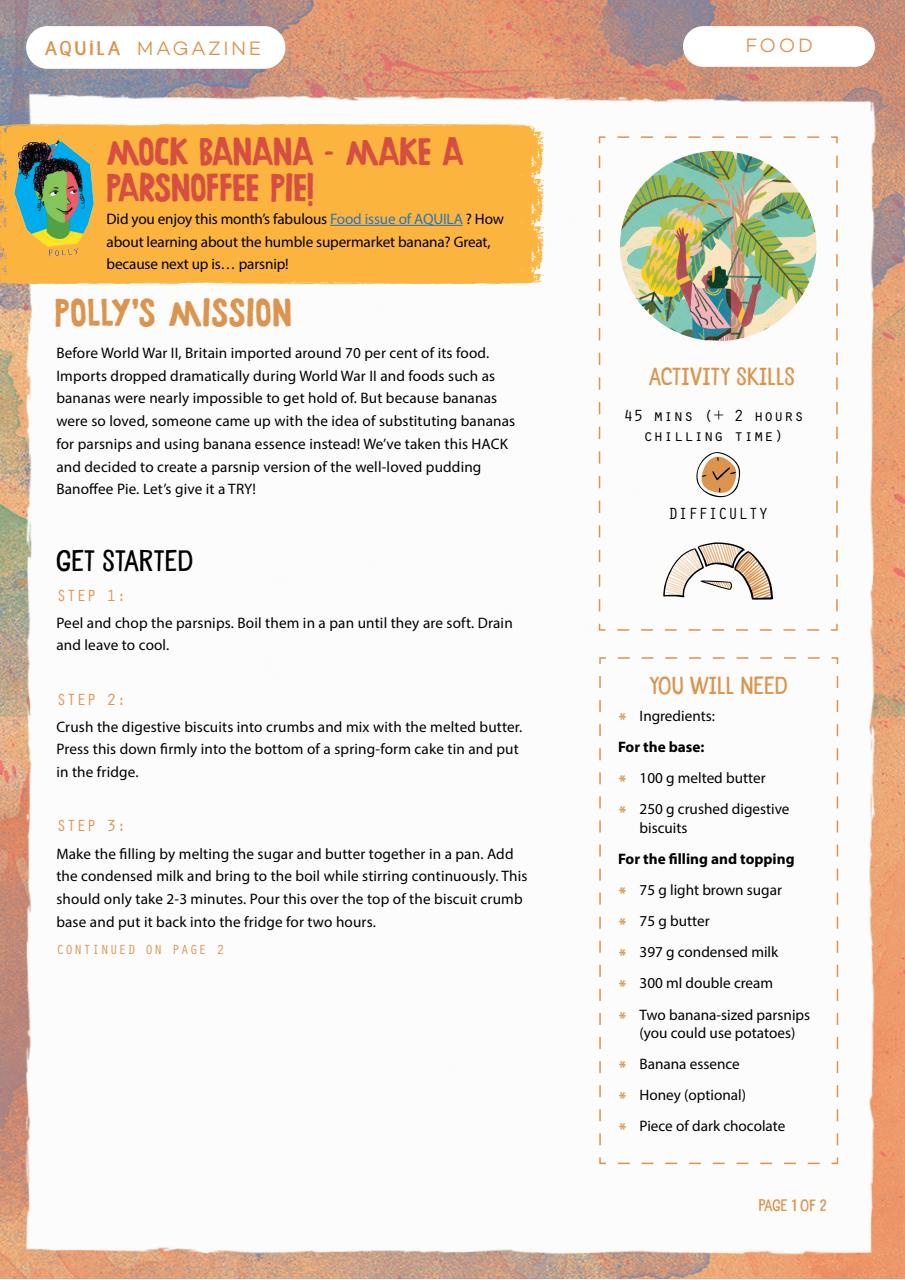 AQUILA MAGAZINE

FOOD

POLLY

MOCK BANANA - MAKE A PARSNOFFEE PIE!

Did you enjoy this month's fabulous Food issue of AQUILA ? How about learning about the humble supermarket banana? Great, because next up is… parsnip!

POLLY'S MISSION

Before World War II, Britain imported around 70 per cent of its food. Imports dropped dramatically during World War II and foods such as bananas were nearly impossible to get hold of. But because bananas were so loved, someone came up with the idea of substituting bananas for parsnips and using banana essence instead! We've taken this HACK and decided to create a parsnip version of the well-loved pudding Banoffee Pie. Let's give it a TRY!

GET STARTED

STEP 1:

Peel and chop the parsnips. Boil them in a pan until they are soft. Drain and leave to cool.

STEP 2:

Crush the digestive biscuits into crumbs and mix with the melted butter. Press this down firmly into the bottom of a spring-form cake tin and put in the fridge.

STEP 3:

Make the filling by melting the sugar and butter together in a pan. Add the condensed milk and bring to the boil while stirring continuously. This should only take 2-3 minutes. Pour this over the top of the biscuit crumb base and put it back into the fridge for two hours.

CONTINUED ON PAGE 2

ACTIVITY SKILLS

45 MINS (+ 2 HOURS CHILLING TIME)

DIFFICULTY

YOU WILL NEED

* Ingredients:

For the base:

* 100 g melted butter
* 250 g crushed digestive biscuits

For the filling and topping

* 75 g light brown sugar
* 75 g butter
* 397 g condensed milk
* 300 ml double cream
* Two banana-sized parsnips (you could use potatoes)
* Banana essence
* Honey (optional)
* Piece of dark chocolate

PAGE 1 OF 2